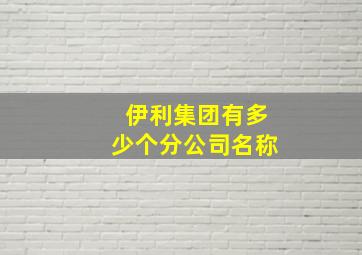 伊利集团有多少个分公司名称